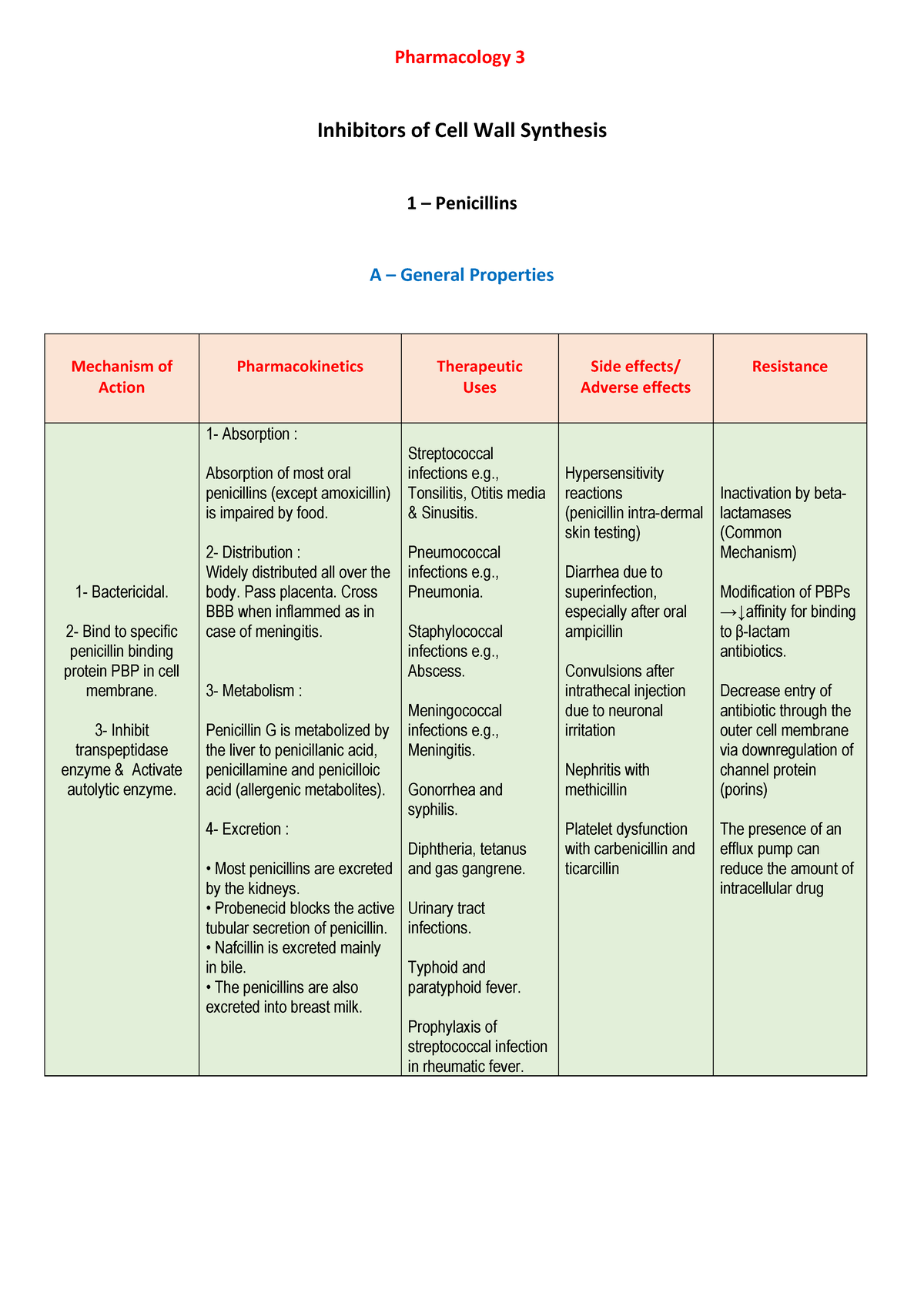 Pharmacology 3

Inhibitors of Cell Wall Synthesis

1 – Penicillins

A – General Properties

| Mechanism of Action | Pharmacokinetics | Therapeutic Uses | Side effects/ Adverse effects | Resistance |
|---|---|---|---|---|
| 1- Bactericidal. 2- Bind to specific penicillin binding protein PBP in cell membrane. 3- Inhibit transpeptidase enzyme & Activate autolytic enzyme. | 1- Absorption : Absorption of most oral penicillins (except amoxicillin) is impaired by food. 2- Distribution : Widely distributed all over the body. Pass placenta. Cross BBB when inflammed as in case of meningitis. 3- Metabolism : Penicillin G is metabolized by the liver to penicillanic acid, penicillamine and penicilloic acid (allergenic metabolites). 4- Excretion : • Most penicillins are excreted by the kidneys. • Probenecid blocks the active tubular secretion of penicillin. • Nafcillin is excreted mainly in bile. • The penicillins are also excreted into breast milk. | Streptococcal infections e.g., Tonsilitis, Otitis media & Sinusitis. Pneumococcal infections e.g., Pneumonia. Staphylococcal infections e.g., Abscess. Meningococcal infections e.g., Meningitis. Gonorrhea and syphilis. Diphtheria, tetanus and gas gangrene. Urinary tract infections. Typhoid and paratyphoid fever. Prophylaxis of streptococcal infection in rheumatic fever. | Hypersensitivity reactions (penicillin intra-dermal skin testing) Diarrhea due to superinfection, especially after oral ampicillin Convulsions after intrathecal injection due to neuronal irritation Nephritis with methicillin Platelet dysfunction with carbenicillin and ticarcillin | Inactivation by beta-lactamases (Common Mechanism) Modification of PBPs →↓affinity for binding to β-lactam antibiotics. Decrease entry of antibiotic through the outer cell membrane via downregulation of channel protein (porins) The presence of an efflux pump can reduce the amount of intracellular drug |